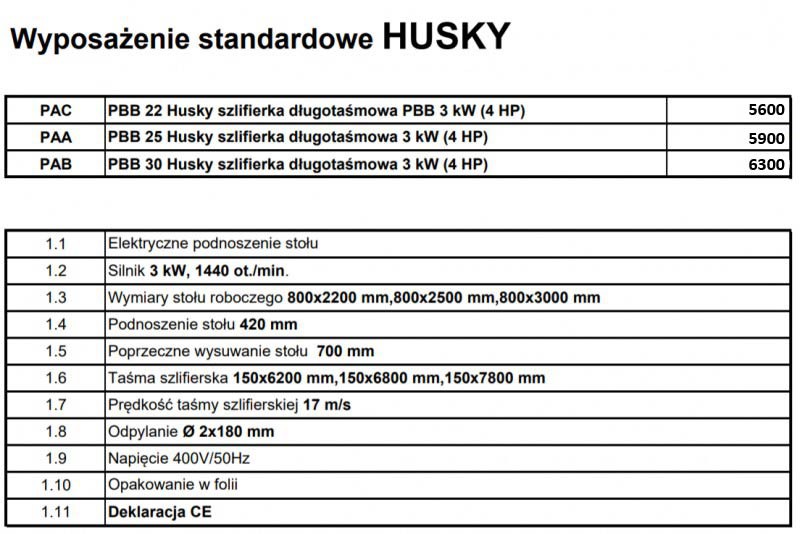 Wyposażenie standardowe HUSKY

| PAC | PBB 22 Husky szlifierka długotaśmowa PBB 3 kW (4 HP) | 5600 |
|---|---|---|
| PAA | PBB 25 Husky szlifierka długotaśmowa 3 kW (4 HP) | 5900 |
| PAB | PBB 30 Husky szlifierka długotaśmowa 3 kW (4 HP) | 6300 |

| 1.1 | Elektryczne podnoszenie stołu |
|---|---|
| 1.2 | Silnik 3 kW, 1440 ot./min. |
| 1.3 | Wymiary stołu roboczego 800x2200 mm,800x2500 mm,800x3000 mm |
| 1.4 | Podnoszenie stołu 420 mm |
| 1.5 | Poprzeczne wysuwanie stołu 700 mm |
| 1.6 | Taśma szlifierska 150x6200 mm,150x6800 mm,150x7800 mm |
| 1.7 | Prędkość taśmy szlifierskiej 17 m/s |
| 1.8 | Odpylanie Ø 2x180 mm |
| 1.9 | Napięcie 400V/50Hz |
| 1.10 | Opakowanie w folii |
| 1.11 | Deklaracja CE |